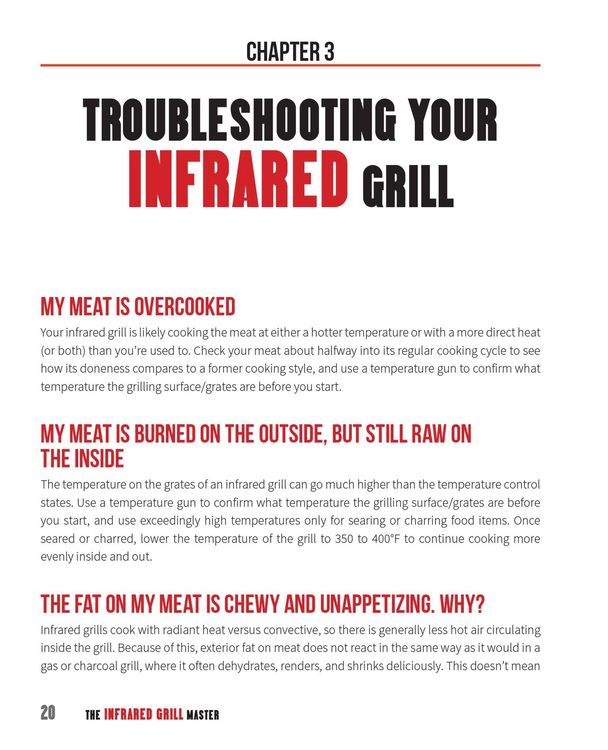 CHAPTER 3

TROUBLESHOOTING YOUR
INFRARED GRILL

MY MEAT IS OVERCOOKED

Your infrared grill is likely cooking the meat at either a hotter temperature or with a more direct heat (or both) than you're used to. Check your meat about halfway into its regular cooking cycle to see how its doneness compares to a former cooking style, and use a temperature gun to confirm what temperature the grilling surface/grates are before you start.

MY MEAT IS BURNED ON THE OUTSIDE, BUT STILL RAW ON THE INSIDE

The temperature on the grates of an infrared grill can go much higher than the temperature control states. Use a temperature gun to confirm what temperature the grilling surface/grates are before you start, and use exceedingly high temperatures only for searing or charring food items. Once seared or charred, lower the temperature of the grill to 350 to 400°F to continue cooking more evenly inside and out.

THE FAT ON MY MEAT IS CHEWY AND UNAPPETIZING. WHY?

Infrared grills cook with radiant heat versus convective, so there is generally less hot air circulating inside the grill. Because of this, exterior fat on meat does not react in the same way as it would in a gas or charcoal grill, where it often dehydrates, renders, and shrinks deliciously. This doesn't mean

20 THE INFRARED GRILL MASTER